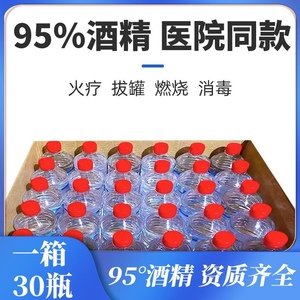 95%酒精 医院同款

火疗 拔罐 燃烧 消毒

一箱
30瓶

95°酒精 资质齐全